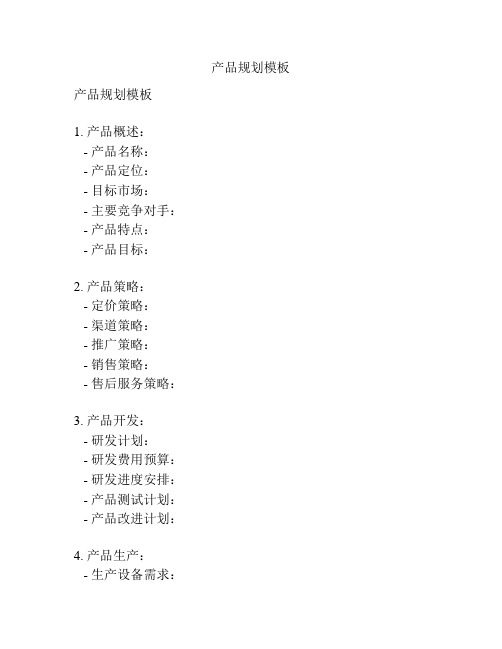 产品规划模板

产品规划模板

1. 产品概述：
- 产品名称：
- 产品定位：
- 目标市场：
- 主要竞争对手：
- 产品特点：
- 产品目标：

2. 产品策略：
- 定价策略：
- 渠道策略：
- 推广策略：
- 销售策略：
- 售后服务策略：

3. 产品开发：
- 研发计划：
- 研发费用预算：
- 研发进度安排：
- 产品测试计划：
- 产品改进计划：

4. 产品生产：
- 生产设备需求：